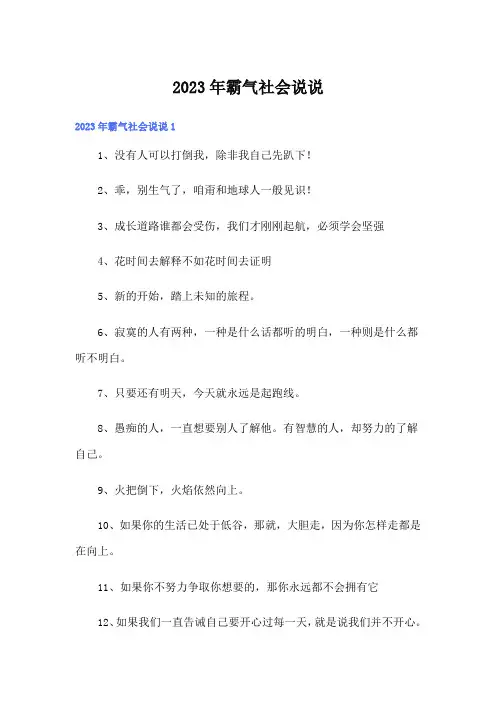 2023年霸气社会说说

2023年霸气社会说说1

1、没有人可以打倒我，除非我自己先趴下！

2、乖，别生气了，咱甭和地球人一般见识！

3、成长道路谁都会受伤，我们才刚刚起航，必须学会坚强

4、花时间去解释不如花时间去证明

5、新的开始，踏上未知的旅程。

6、寂寞的人有两种，一种是什么话都听的明白，一种则是什么都听不明白。

7、只要还有明天，今天就永远是起跑线。

8、愚痴的人，一直想要别人了解他。有智慧的人，却努力的了解自己。

9、火把倒下，火焰依然向上。

10、如果你的生活已处于低谷，那就，大胆走，因为你怎样走都是在向上。

11、如果你不努力争取你想要的，那你永远都不会拥有它

12、如果我们一直告诫自己要开心过每一天，就是说我们并不开心。